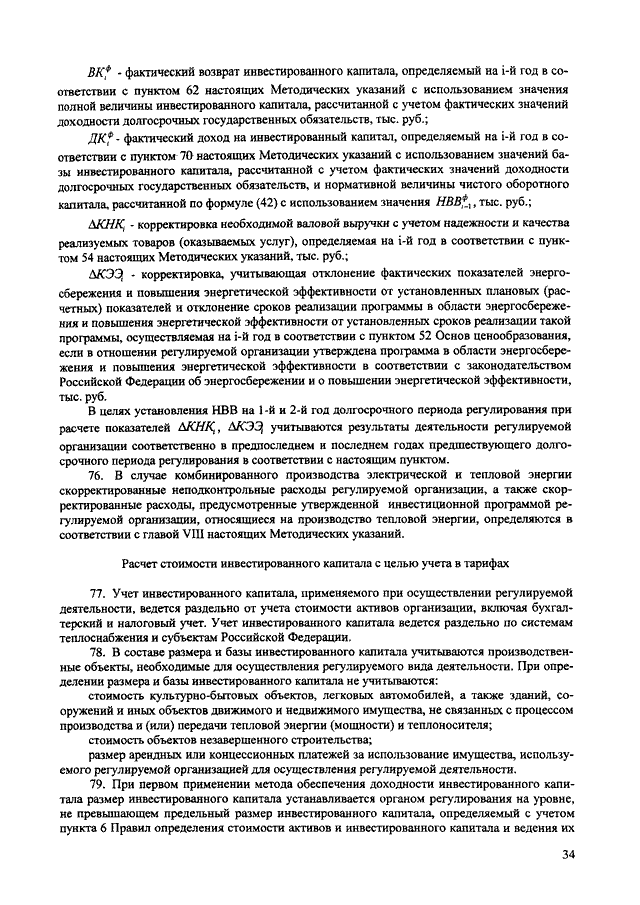 $ВК_i^ф$ - фактический возврат инвестированного капитала, определяемый на i-й год в соответствии с пунктом 62 настоящих Методических указаний с использованием значения полной величины инвестированного капитала, рассчитанной с учетом фактических значений доходности долгосрочных государственных обязательств, тыс. руб.;

$ДК_i^ф$ - фактический доход на инвестированный капитал, определяемый на i-й год в соответствии с пунктом 70 настоящих Методических указаний с использованием значений базы инвестированного капитала, рассчитанной с учетом фактических значений доходности долгосрочных государственных обязательств, и нормативной величины чистого оборотного капитала, рассчитанной по формуле (42) с использованием значения $НВВ_{i-1}^ф$, тыс. руб.;

$\Delta КНК_i$ - корректировка необходимой валовой выручки с учетом надежности и качества реализуемых товаров (оказываемых услуг), определяемая на i-й год в соответствии с пунктом 54 настоящих Методических указаний, тыс. руб.;

$\Delta КЭЭ_i$ - корректировка, учитывающая отклонение фактических показателей энергосбережения и повышения энергетической эффективности от установленных плановых (расчетных) показателей и отклонение сроков реализации программы в области энергосбережения и повышения энергетической эффективности от установленных сроков реализации такой программы, осуществляемая на i-й год в соответствии с пунктом 52 Основ ценообразования, если в отношении регулируемой организации утверждена программа в области энергосбережения и повышения энергетической эффективности в соответствии с законодательством Российской Федерации об энергосбережении и о повышении энергетической эффективности, тыс. руб.

В целях установления НВВ на 1-й и 2-й год долгосрочного периода регулирования при расчете показателей $\Delta КНК_i$, $\Delta КЭЭ_i$ учитываются результаты деятельности регулируемой организации соответственно в предпоследнем и последнем годах предшествующего долгосрочного периода регулирования в соответствии с настоящим пунктом.

76. В случае комбинированного производства электрической и тепловой энергии скорректированные неподконтрольные расходы регулируемой организации, а также скорректированные расходы, предусмотренные утвержденной инвестиционной программой регулируемой организации, относящиеся на производство тепловой энергии, определяются в соответствии с главой VIII настоящих Методических указаний.

Расчет стоимости инвестированного капитала с целью учета в тарифах

77. Учет инвестированного капитала, применяемого при осуществлении регулируемой деятельности, ведется раздельно от учета стоимости активов организации, включая бухгалтерский и налоговый учет. Учет инвестированного капитала ведется раздельно по системам теплоснабжения и субъектам Российской Федерации.

78. В составе размера и базы инвестированного капитала учитываются производственные объекты, необходимые для осуществления регулируемого вида деятельности. При определении размера и базы инвестированного капитала не учитываются:

стоимость культурно-бытовых объектов, легковых автомобилей, а также зданий, сооружений и иных объектов движимого и недвижимого имущества, не связанных с процессом производства и (или) передачи тепловой энергии (мощности) и теплоносителя;

стоимость объектов незавершенного строительства;

размер арендных или концессионных платежей за использование имущества, используемого регулируемой организацией для осуществления регулируемой деятельности.

79. При первом применении метода обеспечения доходности инвестированного капитала размер инвестированного капитала устанавливается органом регулирования на уровне, не превышающем предельный размер инвестированного капитала, определяемый с учетом пункта 6 Правил определения стоимости активов и инвестированного капитала и ведения их

34